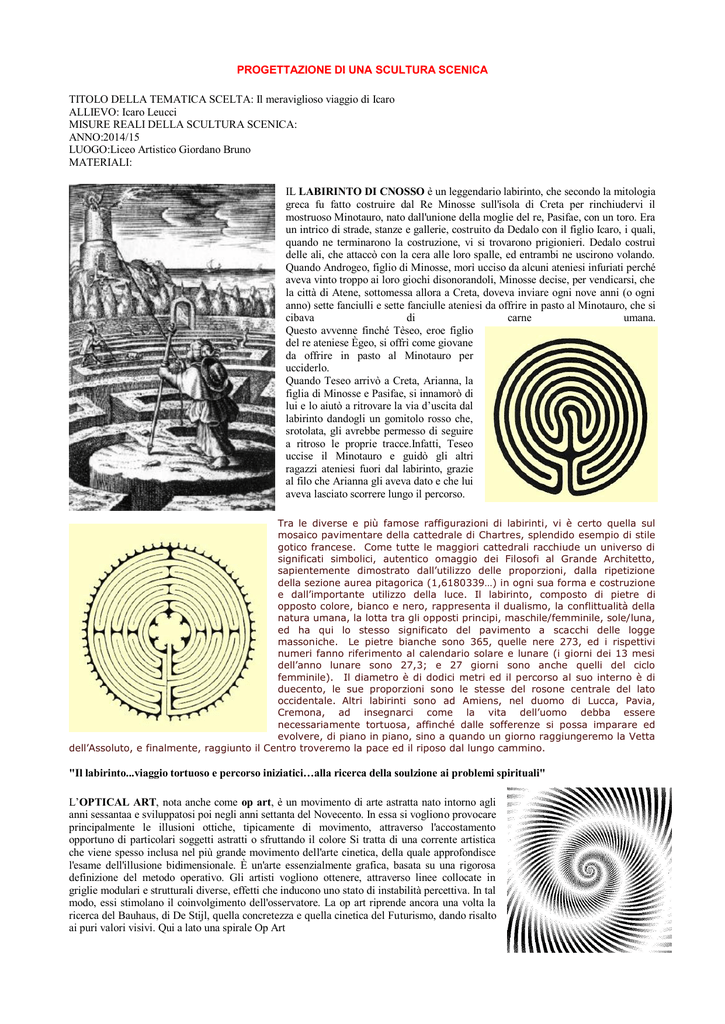 PROGETTAZIONE DI UNA SCULTURA SCENICA

TITOLO DELLA TEMATICA SCELTA: Il meraviglioso viaggio di Icaro
ALLIEVO: Icaro Leucci
MISURE REALI DELLA SCULTURA SCENICA:
ANNO:2014/15
LUOGO:Liceo Artistico Giordano Bruno
MATERIALI:

IL LABIRINTO DI CNOSSO è un leggendario labirinto, che secondo la mitologia greca fu fatto costruire dal Re Minosse sull'isola di Creta per rinchiudervi il mostruoso Minotauro, nato dall'unione della moglie del re, Pasifae, con un toro. Era un intrico di strade, stanze e gallerie, costruito da Dedalo con il figlio Icaro, i quali, quando ne terminarono la costruzione, vi si trovarono prigionieri. Dedalo costruì delle ali, che attaccò con la cera alle loro spalle, ed entrambi ne uscirono volando. Quando Androgeo, figlio di Minosse, morì ucciso da alcuni ateniesi infuriati perché aveva vinto troppo ai loro giochi disonorandoli, Minosse decise, per vendicarsi, che la città di Atene, sottomessa allora a Creta, doveva inviare ogni nove anni (o ogni anno) sette fanciulli e sette fanciulle ateniesi da offrire in pasto al Minotauro, che si cibava di carne umana.
Questo avvenne finché Tèseo, eroe figlio del re ateniese Ègeo, si offrì come giovane da offrire in pasto al Minotauro per ucciderlo.
Quando Teseo arrivò a Creta, Arianna, la figlia di Minosse e Pasifae, si innamorò di lui e lo aiutò a ritrovare la via d'uscita dal labirinto dandogli un gomitolo rosso che, srotolata, gli avrebbe permesso di seguire a ritroso le proprie tracce.Infatti, Teseo uccise il Minotauro e guidò gli altri ragazzi ateniesi fuori dal labirinto, grazie al filo che Arianna gli aveva dato e che lui aveva lasciato scorrere lungo il percorso.

Tra le diverse e più famose raffigurazioni di labirinti, vi è certo quella sul mosaico pavimentare della cattedrale di Chartres, splendido esempio di stile gotico francese. Come tutte le maggiori cattedrali racchiude un universo di significati simbolici, autentico omaggio dei Filosofi al Grande Architetto, sapientemente dimostrato dall'utilizzo delle proporzioni, dalla ripetizione della sezione aurea pitagorica (1,6180339…) in ogni sua forma e costruzione e dall'importante utilizzo della luce. Il labirinto, composto di pietre di opposto colore, bianco e nero, rappresenta il dualismo, la conflittualità della natura umana, la lotta tra gli opposti principi, maschile/femminile, sole/luna, ed ha qui lo stesso significato del pavimento a scacchi delle logge massoniche. Le pietre bianche sono 365, quelle nere 273, ed i rispettivi numeri fanno riferimento al calendario solare e lunare (i giorni dei 13 mesi dell'anno lunare sono 27,3; e 27 giorni sono anche quelli del ciclo femminile). Il diametro è di dodici metri ed il percorso al suo interno è di duecento, le sue proporzioni sono le stesse del rosone centrale del lato occidentale. Altri labirinti sono ad Amiens, nel duomo di Lucca, Pavia, Cremona, ad insegnarci come la vita dell'uomo debba essere necessariamente tortuosa, affinché dalle sofferenze si possa imparare ed evolvere, di piano in piano, sino a quando un giorno raggiungeremo la Vetta dell'Assoluto, e finalmente, raggiunto il Centro troveremo la pace ed il riposo dal lungo cammino.

"Il labirinto...viaggio tortuoso e percorso iniziatici…alla ricerca della soulzione ai problemi spirituali"

L'OPTICAL ART, nota anche come op art, è un movimento di arte astratta nato intorno agli anni sessantaa e sviluppatosi poi negli anni settanta del Novecento. In essa si vogliono provocare principalmente le illusioni ottiche, tipicamente di movimento, attraverso l'accostamento opportuno di particolari soggetti astratti o sfruttando il colore Si tratta di una corrente artistica che viene spesso inclusa nel più grande movimento dell'arte cinetica, della quale approfondisce l'esame dell'illusione bidimensionale. È un'arte essenzialmente grafica, basata su una rigorosa definizione del metodo operativo. Gli artisti vogliono ottenere, attraverso linee collocate in griglie modulari e strutturali diverse, effetti che inducono uno stato di instabilità percettiva. In tal modo, essi stimolano il coinvolgimento dell'osservatore. La op art riprende ancora una volta la ricerca del Bauhaus, di De Stijl, quella concretezza e quella cinetica del Futurismo, dando risalto ai puri valori visivi. Qui a lato una spirale Op Art